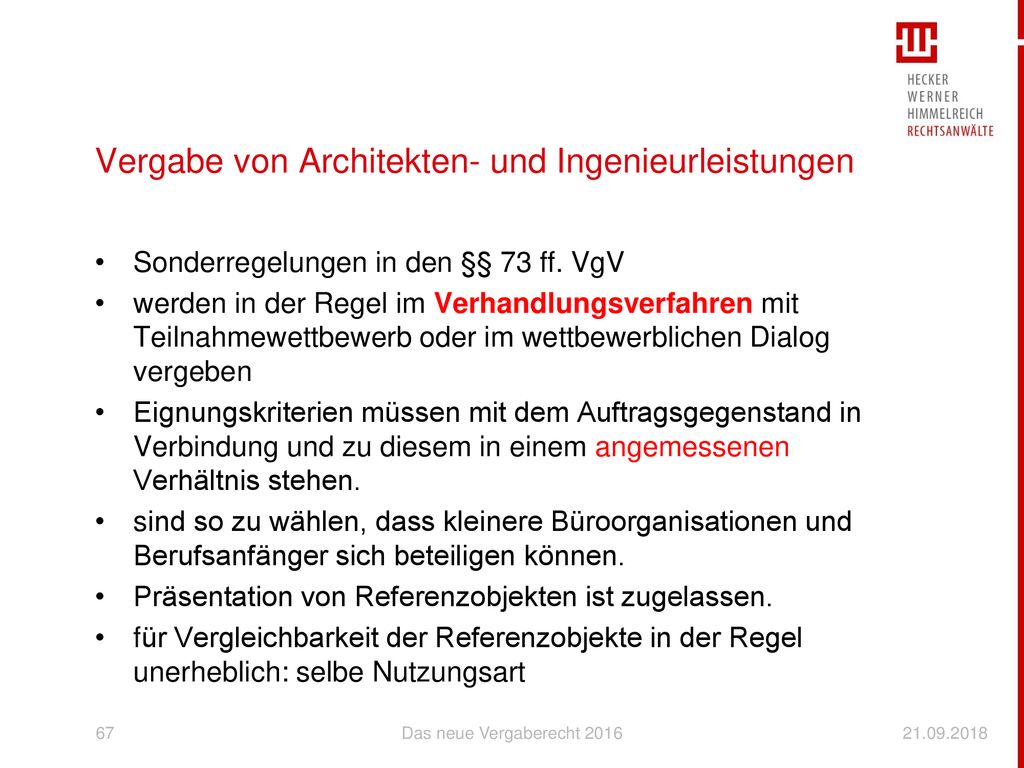 HECKER
WERNER
HIMMELREICH
RECHTSANWÄLTE

Vergabe von Architekten- und Ingenieurleistungen

• Sonderregelungen in den §§ 73 ff. VgV
• werden in der Regel im Verhandlungsverfahren mit Teilnahmewettbewerb oder im wettbewerblichen Dialog vergeben
• Eignungskriterien müssen mit dem Auftragsgegenstand in Verbindung und zu diesem in einem angemessenen Verhältnis stehen.
• sind so zu wählen, dass kleinere Büroorganisationen und Berufsanfänger sich beteiligen können.
• Präsentation von Referenzobjekten ist zugelassen.
• für Vergleichbarkeit der Referenzobjekte in der Regel unerheblich: selbe Nutzungsart

67 Das neue Vergaberecht 2016 21.09.2018